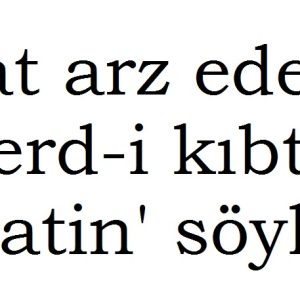 at arz ede
erd-i kıbt
atin' söyl